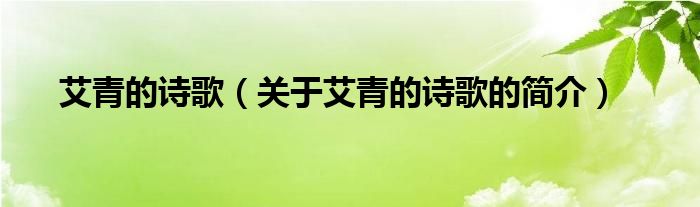 艾青的诗歌（关于艾青的诗歌的简介）